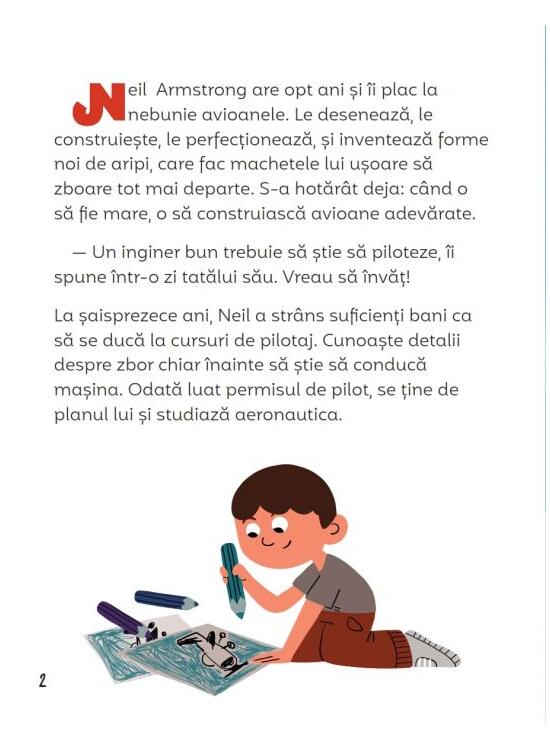 Neil Armstrong are opt ani și îi plac la nebunie avioanele. Le desenează, le construiește, le perfecționează, și inventează forme noi de aripi, care fac machetele lui ușoare să zboare tot mai departe. S-a hotărât deja: când o să fie mare, o să construiască avioane adevărate.

— Un inginer bun trebuie să știe să piloteze, îi spune într-o zi tatălui său. Vreau să învăț!

La șaisprezece ani, Neil a strâns suficienți bani ca să se ducă la cursuri de pilotaj. Cunoaște detalii despre zbor chiar înainte să știe să conducă mașina. Odată luat permisul de pilot, se ține de planul lui și studiază aeronautica.

2